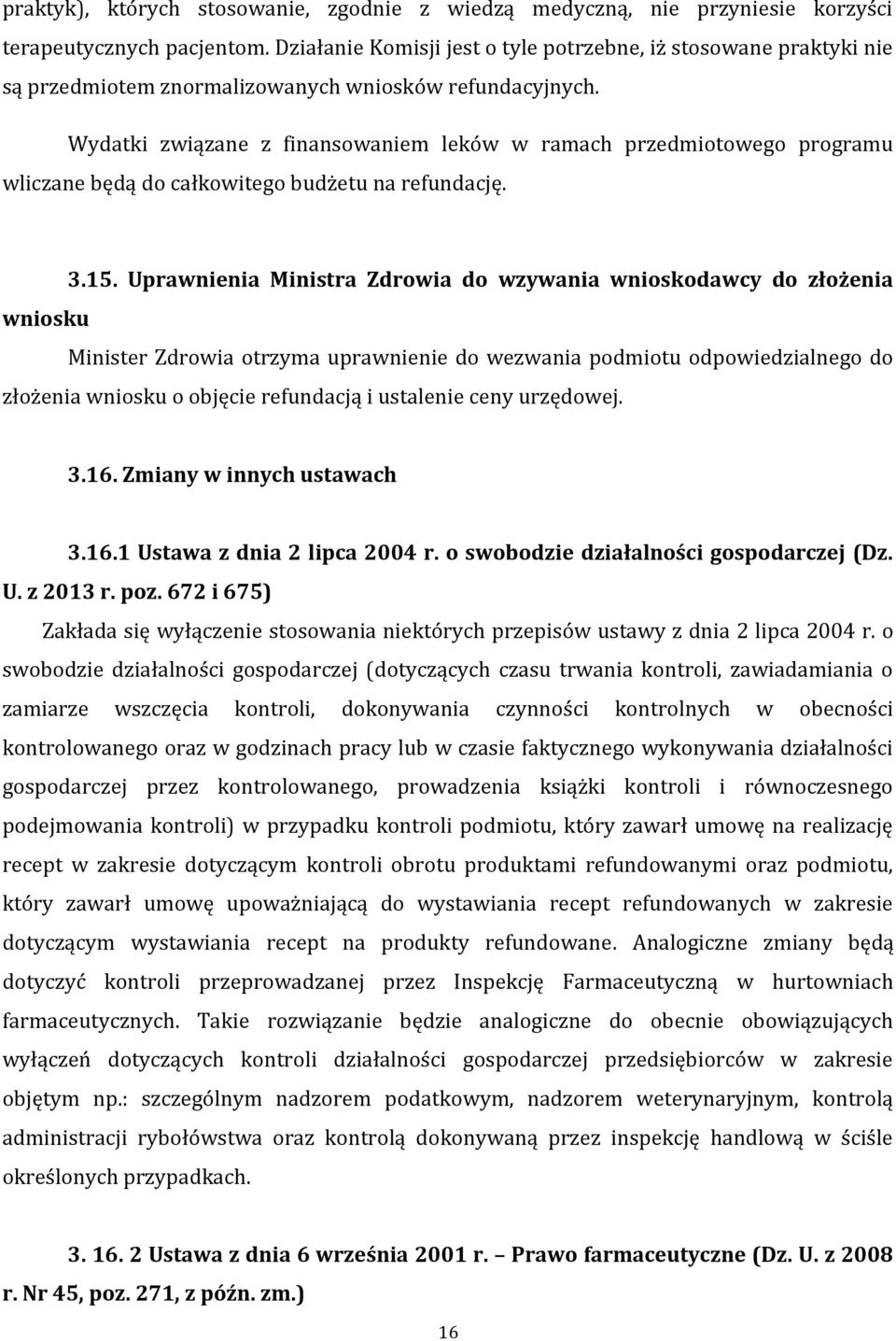 praktyk), których stosowanie, zgodnie z wiedzą medyczną, nie przyniesie korzyści terapeutycznych pacjentom. Działanie Komisji jest o tyle potrzebne, iż stosowane praktyki nie są przedmiotem znormalizowanych wniosków refundacyjnych.

Wydatki związane z finansowaniem leków w ramach przedmiotowego programu wliczane będą do całkowitego budżetu na refundację.

3.15. Uprawnienia Ministra Zdrowia do wzywania wnioskodawcy do złożenia wniosku

Minister Zdrowia otrzyma uprawnienie do wezwania podmiotu odpowiedzialnego do złożenia wniosku o objęcie refundacją i ustalenie ceny urzędowej.

3.16. Zmiany w innych ustawach

3.16.1 Ustawa z dnia 2 lipca 2004 r. o swobodzie działalności gospodarczej (Dz. U. z 2013 r. poz. 672 i 675)

Zakłada się wyłączenie stosowania niektórych przepisów ustawy z dnia 2 lipca 2004 r. o swobodzie działalności gospodarczej (dotyczących czasu trwania kontroli, zawiadamiania o zamiarze wszczęcia kontroli, dokonywania czynności kontrolnych w obecności kontrolowanego oraz w godzinach pracy lub w czasie faktycznego wykonywania działalności gospodarczej przez kontrolowanego, prowadzenia książki kontroli i równoczesnego podejmowania kontroli) w przypadku kontroli podmiotu, który zawarł umowę na realizację recept w zakresie dotyczącym kontroli obrotu produktami refundowanymi oraz podmiotu, który zawarł umowę upoważniającą do wystawiania recept refundowanych w zakresie dotyczącym wystawiania recept na produkty refundowane. Analogiczne zmiany będą dotyczyć kontroli przeprowadzanej przez Inspekcję Farmaceutyczną w hurtowniach farmaceutycznych. Takie rozwiązanie będzie analogiczne do obecnie obowiązujących wyłączeń dotyczących kontroli działalności gospodarczej przedsiębiorców w zakresie objętym np.: szczególnym nadzorem podatkowym, nadzorem weterynaryjnym, kontrolą administracji rybołówstwa oraz kontrolą dokonywaną przez inspekcję handlową w ściśle określonych przypadkach.

3. 16. 2 Ustawa z dnia 6 września 2001 r. – Prawo farmaceutyczne (Dz. U. z 2008 r. Nr 45, poz. 271, z późn. zm.)

16